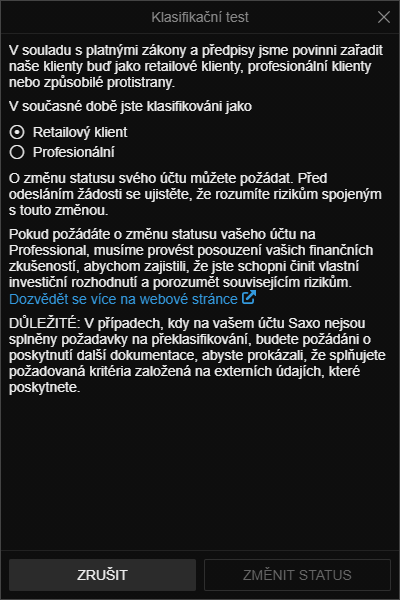 Klasifikační test

V souladu s platnými zákony a předpisy jsme povinni zařadit naše klienty buď jako retailové klienty, profesionální klienty nebo způsobilé protistrany.

V současné době jste klasifikováni jako

Retailový klient

Profesionální

O změnu statusu svého účtu můžete požádat. Před odesláním žádosti se ujistěte, že rozumíte rizikům spojeným s touto změnou.

Pokud požádáte o změnu statusu vašeho účtu na Professional, musíme provést posouzení vašich finančních zkušeností, abychom zajistili, že jste schopni činit vlastní investiční rozhodnutí a porozumět souvisejícím rizikům. Dozvědět se více na webové stránce

DŮLEŽITÉ: V případech, kdy na vašem účtu Saxo nejsou splněny požadavky na překlasifikování, budete požádáni o poskytnutí další dokumentace, abyste prokázali, že splňujete požadovaná kritéria založená na externích údajích, které poskytnete.

ZRUŠIT

ZMĚNIT STATUS